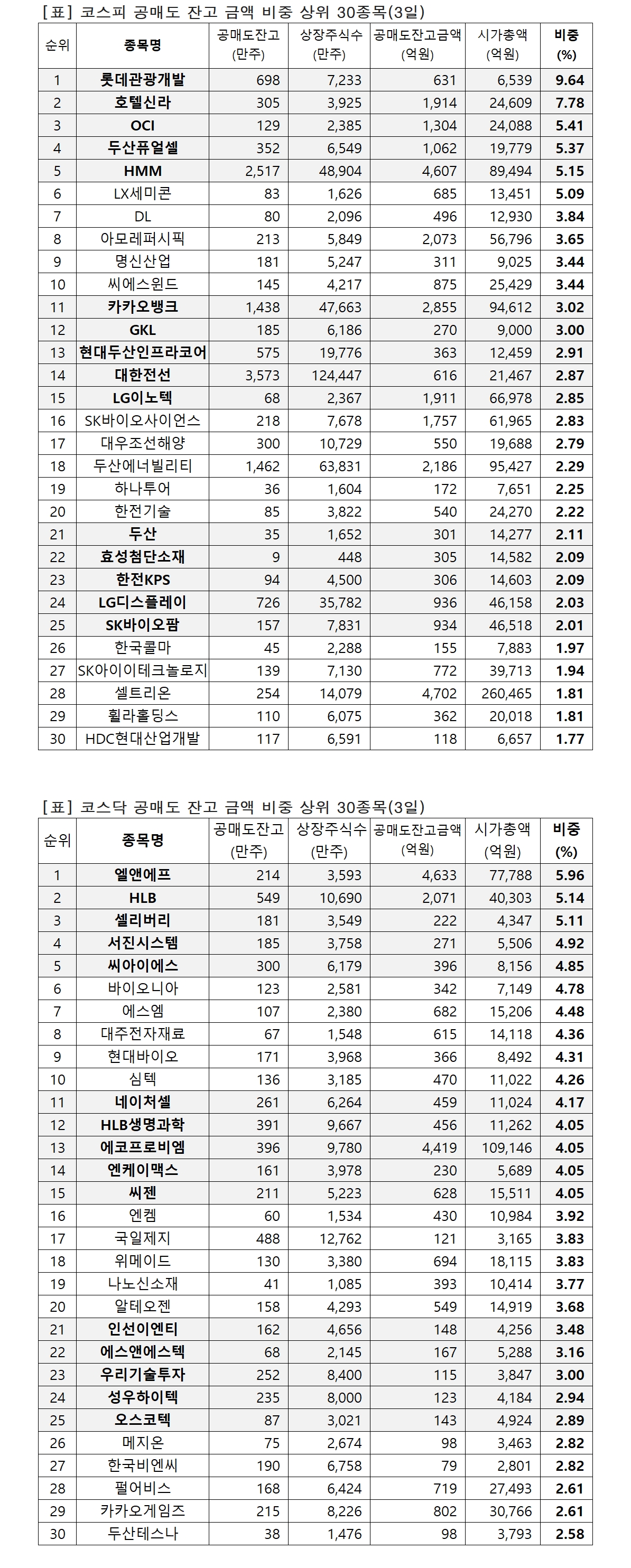 [표] 코스피 공매도 잔고 금액 비중 상위 30종목(3일)

| 순위 | 종목명 | 공매도잔고 (만주) | 상장주식수 (만주) | 공매도잔고금액 (억원) | 시가총액 (억원) | 비중 (%) |
|---|---|---|---|---|---|---|
| 1 | 롯데관광개발 | 698 | 7,233 | 631 | 6,539 | 9.64 |
| 2 | 호텔신라 | 305 | 3,925 | 1,914 | 24,609 | 7.78 |
| 3 | OCI | 129 | 2,385 | 1,304 | 24,088 | 5.41 |
| 4 | 두산퓨얼셀 | 352 | 6,549 | 1,062 | 19,779 | 5.37 |
| 5 | HMM | 2,517 | 48,904 | 4,607 | 89,494 | 5.15 |
| 6 | LX세미콘 | 83 | 1,626 | 685 | 13,451 | 5.09 |
| 7 | DL | 80 | 2,096 | 496 | 12,930 | 3.84 |
| 8 | 아모레퍼시픽 | 213 | 5,849 | 2,073 | 56,796 | 3.65 |
| 9 | 명신산업 | 181 | 5,247 | 311 | 9,025 | 3.44 |
| 10 | 씨에스윈드 | 145 | 4,217 | 875 | 25,429 | 3.44 |
| 11 | 카카오뱅크 | 1,438 | 47,663 | 2,855 | 94,612 | 3.02 |
| 12 | GKL | 185 | 6,186 | 270 | 9,000 | 3.00 |
| 13 | 현대두산인프라코어 | 575 | 19,776 | 363 | 12,459 | 2.91 |
| 14 | 대한전선 | 3,573 | 124,447 | 616 | 21,467 | 2.87 |
| 15 | LG이노텍 | 68 | 2,367 | 1,911 | 66,978 | 2.85 |
| 16 | SK바이오사이언스 | 218 | 7,678 | 1,757 | 61,965 | 2.83 |
| 17 | 대우조선해양 | 300 | 10,729 | 550 | 19,688 | 2.79 |
| 18 | 두산에너빌리티 | 1,462 | 63,831 | 2,186 | 95,427 | 2.29 |
| 19 | 하나투어 | 36 | 1,604 | 172 | 7,651 | 2.25 |
| 20 | 한전기술 | 85 | 3,822 | 540 | 24,270 | 2.22 |
| 21 | 두산 | 35 | 1,652 | 301 | 14,277 | 2.11 |
| 22 | 효성첨단소재 | 9 | 448 | 305 | 14,582 | 2.09 |
| 23 | 한전KPS | 94 | 4,500 | 306 | 14,603 | 2.09 |
| 24 | LG디스플레이 | 726 | 35,782 | 936 | 46,158 | 2.03 |
| 25 | SK바이오팜 | 157 | 7,831 | 934 | 46,518 | 2.01 |
| 26 | 한국콜마 | 45 | 2,288 | 155 | 7,883 | 1.97 |
| 27 | SK아이이테크놀로지 | 139 | 7,130 | 772 | 39,713 | 1.94 |
| 28 | 셀트리온 | 254 | 14,079 | 4,702 | 260,465 | 1.81 |
| 29 | 휠라홀딩스 | 110 | 6,075 | 362 | 20,018 | 1.81 |
| 30 | HDC현대산업개발 | 117 | 6,591 | 118 | 6,657 | 1.77 |

[표] 코스닥 공매도 잔고 금액 비중 상위 30종목(3일)

| 순위 | 종목명 | 공매도잔고 (만주) | 상장주식수 (만주) | 공매도잔고금액 (억원) | 시가총액 (억원) | 비중 (%) |
|---|---|---|---|---|---|---|
| 1 | 엘앤에프 | 214 | 3,593 | 4,633 | 77,788 | 5.96 |
| 2 | HLB | 549 | 10,690 | 2,071 | 40,303 | 5.14 |
| 3 | 셀리버리 | 181 | 3,549 | 222 | 4,347 | 5.11 |
| 4 | 서진시스템 | 185 | 3,758 | 271 | 5,506 | 4.92 |
| 5 | 씨아이에스 | 300 | 6,179 | 396 | 8,156 | 4.85 |
| 6 | 바이오니아 | 123 | 2,581 | 342 | 7,149 | 4.78 |
| 7 | 에스엠 | 107 | 2,380 | 682 | 15,206 | 4.48 |
| 8 | 대주전자재료 | 67 | 1,548 | 615 | 14,118 | 4.36 |
| 9 | 현대바이오 | 171 | 3,968 | 366 | 8,492 | 4.31 |
| 10 | 심텍 | 136 | 3,185 | 470 | 11,022 | 4.26 |
| 11 | 네이처셀 | 261 | 6,264 | 459 | 11,024 | 4.17 |
| 12 | HLB생명과학 | 391 | 9,667 | 456 | 11,262 | 4.05 |
| 13 | 에코프로비엠 | 396 | 9,780 | 4,419 | 109,146 | 4.05 |
| 14 | 엔케이맥스 | 161 | 3,978 | 230 | 5,689 | 4.05 |
| 15 | 씨젠 | 211 | 5,223 | 628 | 15,511 | 4.05 |
| 16 | 엔켐 | 60 | 1,534 | 430 | 10,984 | 3.92 |
| 17 | 국일제지 | 488 | 12,762 | 121 | 3,165 | 3.83 |
| 18 | 위메이드 | 130 | 3,380 | 694 | 18,115 | 3.83 |
| 19 | 나노신소재 | 41 | 1,085 | 393 | 10,414 | 3.77 |
| 20 | 알테오젠 | 158 | 4,293 | 549 | 14,919 | 3.68 |
| 21 | 인선이엔티 | 162 | 4,656 | 148 | 4,256 | 3.48 |
| 22 | 에스앤에스텍 | 68 | 2,145 | 167 | 5,288 | 3.16 |
| 23 | 우리기술투자 | 252 | 8,400 | 115 | 3,847 | 3.00 |
| 24 | 성우하이텍 | 235 | 8,000 | 123 | 4,184 | 2.94 |
| 25 | 오스코텍 | 87 | 3,021 | 143 | 4,924 | 2.89 |
| 26 | 메지온 | 75 | 2,674 | 98 | 3,463 | 2.82 |
| 27 | 한국비엔씨 | 190 | 6,758 | 79 | 2,801 | 2.82 |
| 28 | 펄어비스 | 168 | 6,424 | 719 | 27,493 | 2.61 |
| 29 | 카카오게임즈 | 215 | 8,226 | 802 | 30,766 | 2.61 |
| 30 | 두산테스나 | 38 | 1,476 | 98 | 3,793 | 2.58 |